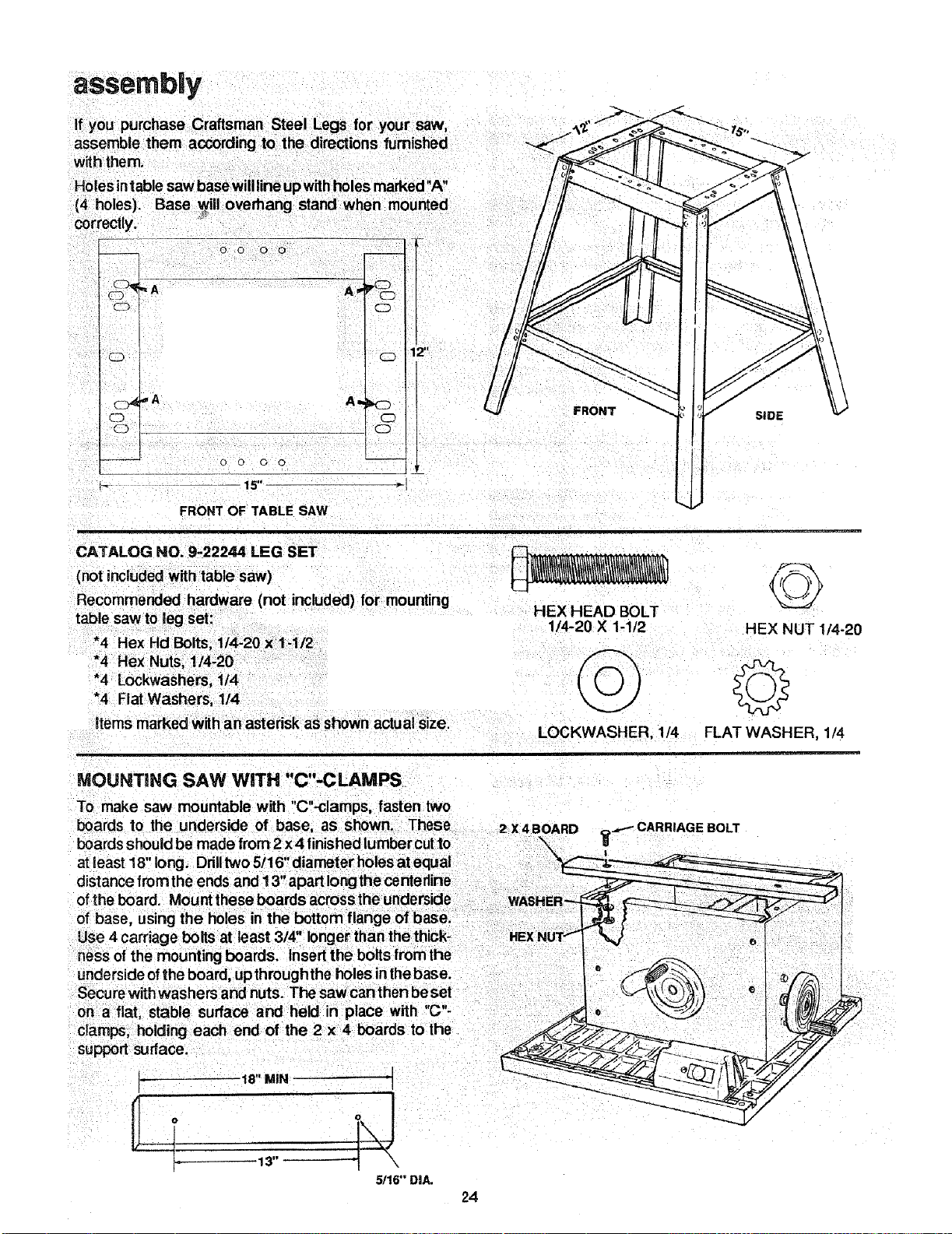 assembly

If you purchase Craftsman Steel Legs for your saw, assemble them according to the directions furnished with them.

Holes in table saw base will line up with holes marked "A" (4 holes). Base will overhang stand when mounted correctly.

A A A A

12"

15"

FRONT OF TABLE SAW

12"

15"

FRONT

SIDE

CATALOG NO. 9-22244 LEG SET
(not included with table saw)

Recommended hardware (not included) for mounting table saw to leg set:

*4 Hex Hd Bolts, 1/4-20 x 1-1/2
*4 Hex Nuts, 1/4-20
*4 Lockwashers, 1/4
*4 Flat Washers, 1/4

Items marked with an asterisk as shown actual size.

HEX HEAD BOLT
1/4-20 X 1-1/2

HEX NUT 1/4-20

LOCKWASHER, 1/4

FLAT WASHER, 1/4

MOUNTING SAW WITH "C"-CLAMPS

To make saw mountable with "C"-clamps, fasten two boards to the underside of base, as shown. These boards should be made from 2 x 4 finished lumber cut to at least 18" long. Drill two 5/16" diameter holes at equal distance from the ends and 13" apart long the centerline of the board. Mount these boards across the underside of base, using the holes in the bottom flange of base. Use 4 carriage bolts at least 3/4" longer than the thickness of the mounting boards. Insert the bolts from the underside of the board, up through the holes in the base. Secure with washers and nuts. The saw can then be set on a flat, stable surface and held in place with "C"-clamps, holding each end of the 2 x 4 boards to the support surface.

18" MIN

13"

5/16" DIA.

2 X 4 BOARD

CARRIAGE BOLT

WASHER

HEX NUT

24